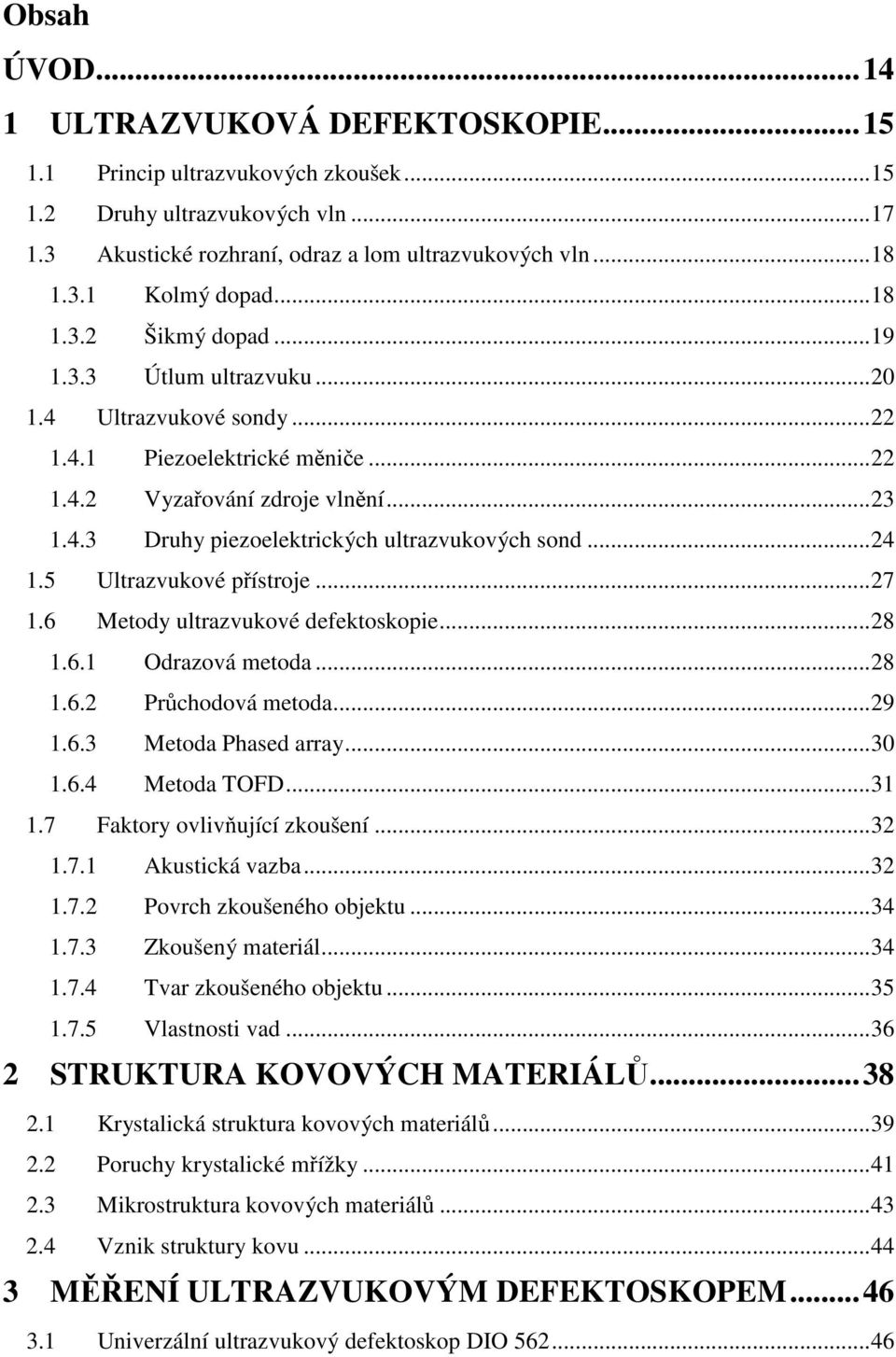 Obsah

ÚVOD...14

1 ULTRAZVUKOVÁ DEFEKTOSKOPIE...15

1.1 Princip ultrazvukových zkoušek...15

1.2 Druhy ultrazvukových vln...17

1.3 Akustické rozhraní, odraz a lom ultrazvukových vln...18

1.3.1 Kolmý dopad...18

1.3.2 Šikmý dopad...19

1.3.3 Útlum ultrazvuku...20

1.4 Ultrazvukové sondy...22

1.4.1 Piezoelektrické měniče...22

1.4.2 Vyzařování zdroje vlnění...23

1.4.3 Druhy piezoelektrických ultrazvukových sond...24

1.5 Ultrazvukové přístroje...27

1.6 Metody ultrazvukové defektoskopie...28

1.6.1 Odrazová metoda...28

1.6.2 Průchodová metoda...29

1.6.3 Metoda Phased array...30

1.6.4 Metoda TOFD...31

1.7 Faktory ovlivňující zkoušení...32

1.7.1 Akustická vazba...32

1.7.2 Povrch zkoušeného objektu...34

1.7.3 Zkoušený materiál...34

1.7.4 Tvar zkoušeného objektu...35

1.7.5 Vlastnosti vad...36

2 STRUKTURA KOVOVÝCH MATERIÁLŮ...38

2.1 Krystalická struktura kovových materiálů...39

2.2 Poruchy krystalické mřížky...41

2.3 Mikrostruktura kovových materiálů...43

2.4 Vznik struktury kovu...44

3 MĚŘENÍ ULTRAZVUKOVÝM DEFEKTOSKOPEM...46

3.1 Univerzální ultrazvukový defektoskop DIO 562...46